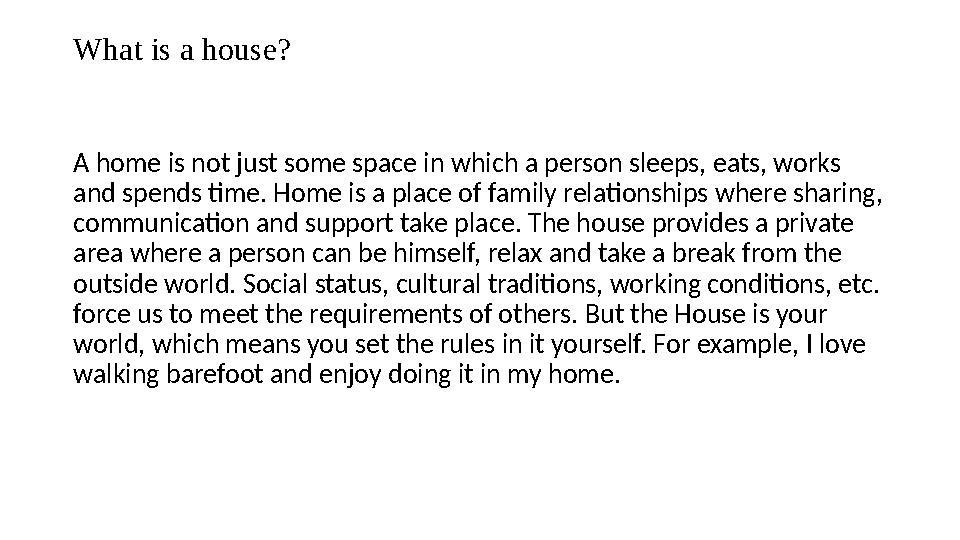 What is a house?

A home is not just some space in which a person sleeps, eats, works and spends time. Home is a place of family relationships where sharing, communication and support take place. The house provides a private area where a person can be himself, relax and take a break from the outside world. Social status, cultural traditions, working conditions, etc. force us to meet the requirements of others. But the House is your world, which means you set the rules in it yourself. For example, I love walking barefoot and enjoy doing it in my home.